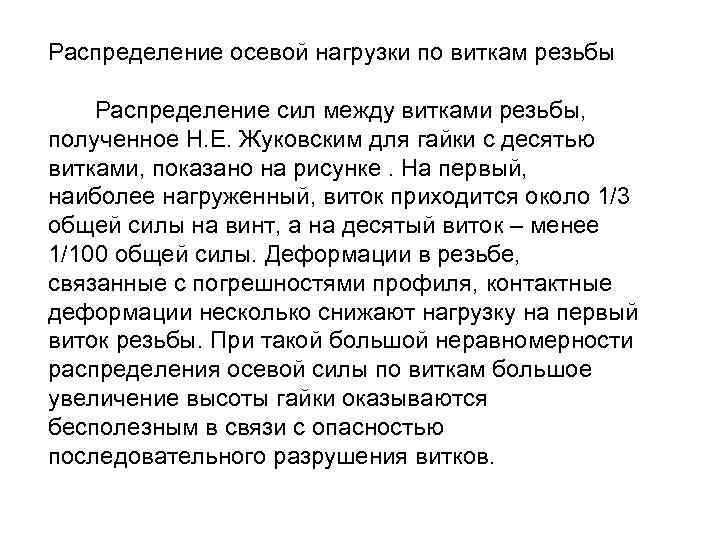 Распределение осевой нагрузки по виткам резьбы

Распределение сил между витками резьбы, полученное Н.Е. Жуковским для гайки с десятью витками, показано на рисунке . На первый, наиболее нагруженный, виток приходится около 1/3 общей силы на винт, а на десятый виток – менее 1/100 общей силы. Деформации в резьбе, связанные с погрешностями профиля, контактные деформации несколько снижают нагрузку на первый виток резьбы. При такой большой неравномерности распределения осевой силы по виткам большое увеличение высоты гайки оказываются бесполезным в связи с опасностью последовательного разрушения витков.